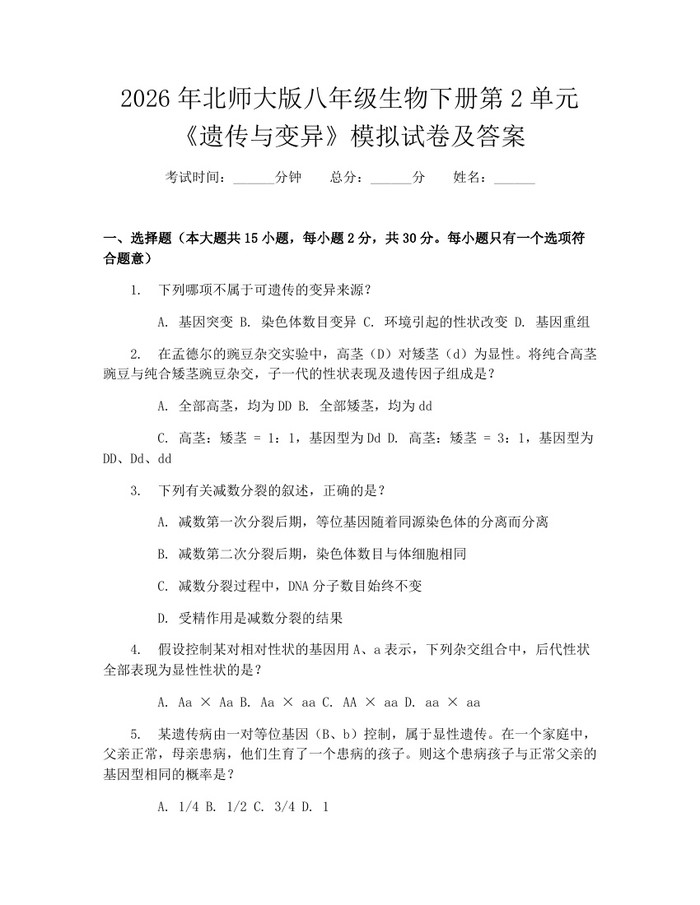 2026年北师大版八年级生物下册第2单元《遗传与变异》模拟试卷及答案

考试时间：____分钟 总分：____分 姓名：____

一、选择题（本大题共15小题，每小题2分，共30分。每小题只有一个选项符合题意）

1. 下列哪项不属于可遗传的变异来源？

A. 基因突变 B. 染色体数目变异 C. 环境引起的性状改变 D. 基因重组

2. 在孟德尔的豌豆杂交实验中，高茎（D）对矮茎（d）为显性。将纯合高茎豌豆与纯合矮茎豌豆杂交，子一代的性状表现及遗传因子组成是？

A. 全部高茎，均为DD B. 全部矮茎，均为dd

C. 高茎：矮茎 = 1：1，基因型为Dd D. 高茎：矮茎 = 3：1，基因型为DD、Dd、dd

3. 下列有关减数分裂的叙述，正确的是？

A. 减数第一次分裂后期，等位基因随着同源染色体的分离而分离

B. 减数第二次分裂后期，染色体数目与体细胞相同

C. 减数分裂过程中，DNA分子数目始终不变

D. 受精作用是减数分裂的结果

4. 假设控制某对相对性状的基因用A、a表示，下列杂交组合中，后代性状全部表现为显性性状的是？

A. Aa × Aa B. Aa × aa C. AA × aa D. aa × aa

5. 某遗传病由一对等位基因（B、b）控制，属于显性遗传。在一个家庭中，父亲正常，母亲患病，他们生育了一个患病的孩子。则这个患病孩子与正常父亲的基因型相同的概率是？

A. 1/4 B. 1/2 C. 3/4 D. 1